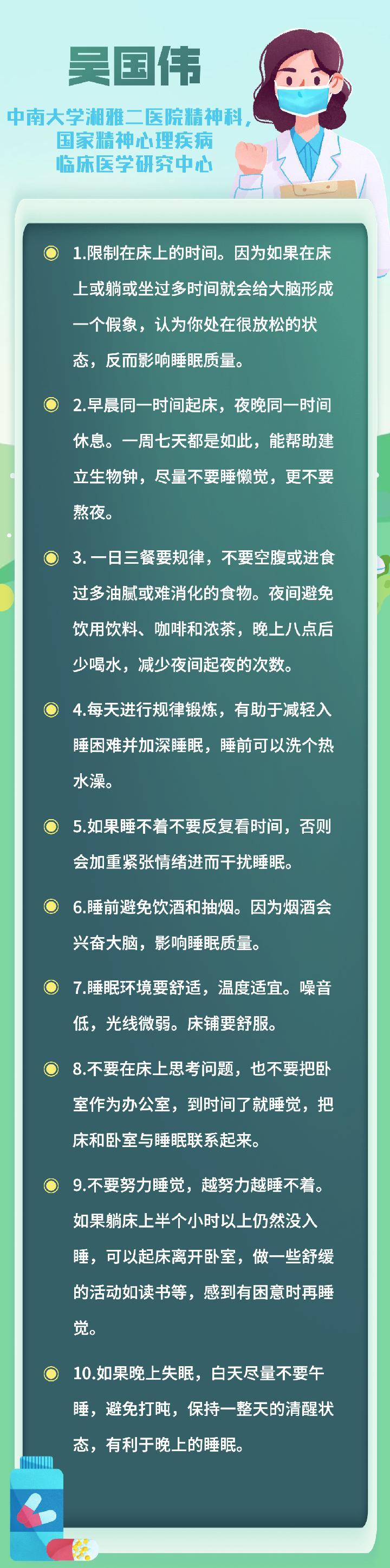 吴国伟

中南大学湘雅二医院精神科，
国家精神心理疾病
临床医学研究中心

• 1.限制在床上的时间。因为如果在床上或躺或坐过多时间就会给大脑形成一个假象，认为你处在很放松的状态，反而影响睡眠质量。

• 2.早晨同一时间起床，夜晚同一时间休息。一周七天都是如此，能帮助建立生物钟，尽量不要睡懒觉，更不要熬夜。

• 3.一日三餐要规律，不要空腹或进食过多油腻或难消化的食物。夜间避免饮用饮料、咖啡和浓茶，晚上八点后少喝水，减少夜间起夜的次数。

• 4.每天进行规律锻炼，有助于减轻入睡困难并加深睡眠，睡前可以洗个热水澡。

• 5.如果睡不着不要反复看时间，否则会加重紧张情绪进而干扰睡眠。

• 6.睡前避免饮酒和抽烟。因为烟酒会兴奋大脑，影响睡眠质量。

• 7.睡眠环境要舒适，温度适宜。噪音低，光线微弱。床铺要舒服。

• 8.不要在床上思考问题，也不要把卧室作为办公室，到时间了就睡觉，把床和卧室与睡眠联系起来。

• 9.不要努力睡觉，越努力越睡不着。如果躺床上半个小时以上仍然没入睡，可以起床离开卧室，做一些舒缓的活动如读书等，感到有困意时再睡觉。

• 10.如果晚上失眠，白天尽量不要午睡，避免打盹，保持一整天的清醒状态，有利于晚上的睡眠。